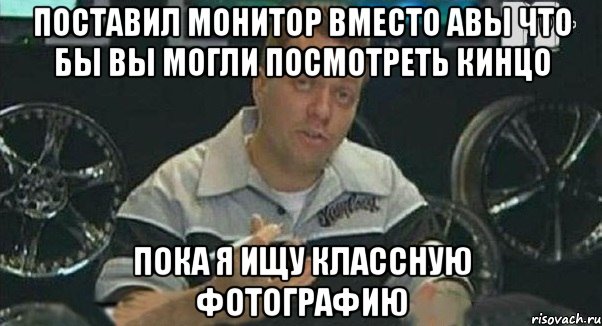 ПОСТАВИЛ МОНИТОР ВМЕСТО АВЫ ЧТО БЫ ВЫ МОГЛИ ПОСМОТРЕТЬ КИНЦО

ПОКА Я ИЩУ КЛАССНУЮ ФОТОГРАФИЮ

risovach.ru